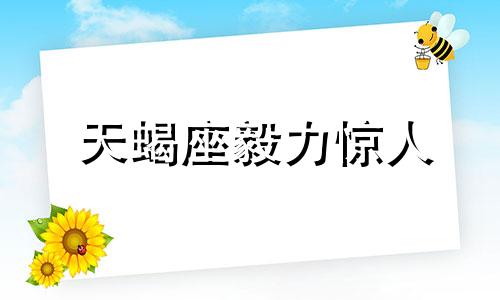 天蝎座毅力惊人